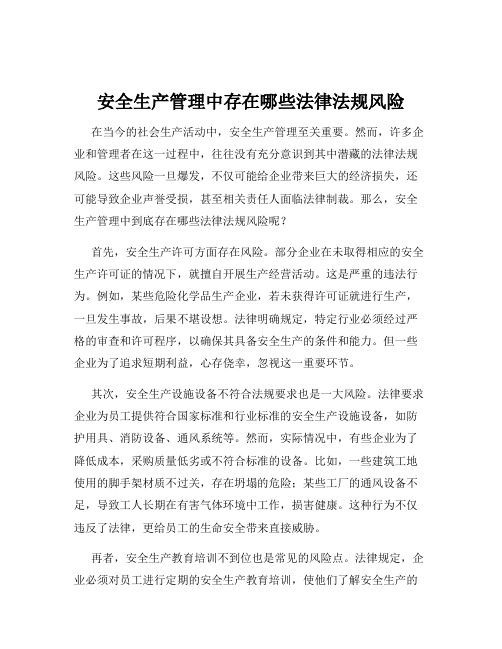 安全生产管理中存在哪些法律法规风险

在当今的社会生产活动中，安全生产管理至关重要。然而，许多企业和管理者在这一过程中，往往没有充分意识到其中潜藏的法律法规风险。这些风险一旦爆发，不仅可能给企业带来巨大的经济损失，还可能导致企业声誉受损，甚至相关责任人面临法律制裁。那么，安全生产管理中到底存在哪些法律法规风险呢？

首先，安全生产许可方面存在风险。部分企业在未取得相应的安全生产许可证的情况下，就擅自开展生产经营活动。这是严重的违法行为。例如，某些危险化学品生产企业，若未获得许可证就进行生产，一旦发生事故，后果不堪设想。法律明确规定，特定行业必须经过严格的审查和许可程序，以确保其具备安全生产的条件和能力。但一些企业为了追求短期利益，心存侥幸，忽视这一重要环节。

其次，安全生产设施设备不符合法规要求也是一大风险。法律要求企业为员工提供符合国家标准和行业标准的安全生产设施设备，如防护用具、消防设备、通风系统等。然而，实际情况中，有些企业为了降低成本，采购质量低劣或不符合标准的设备。比如，一些建筑工地使用的脚手架材质不过关，存在坍塌的危险；某些工厂的通风设备不足，导致工人长期在有害气体环境中工作，损害健康。这种行为不仅违反了法律，更给员工的生命安全带来直接威胁。

再者，安全生产教育培训不到位也是常见的风险点。法律规定，企业必须对员工进行定期的安全生产教育培训，使他们了解安全生产的